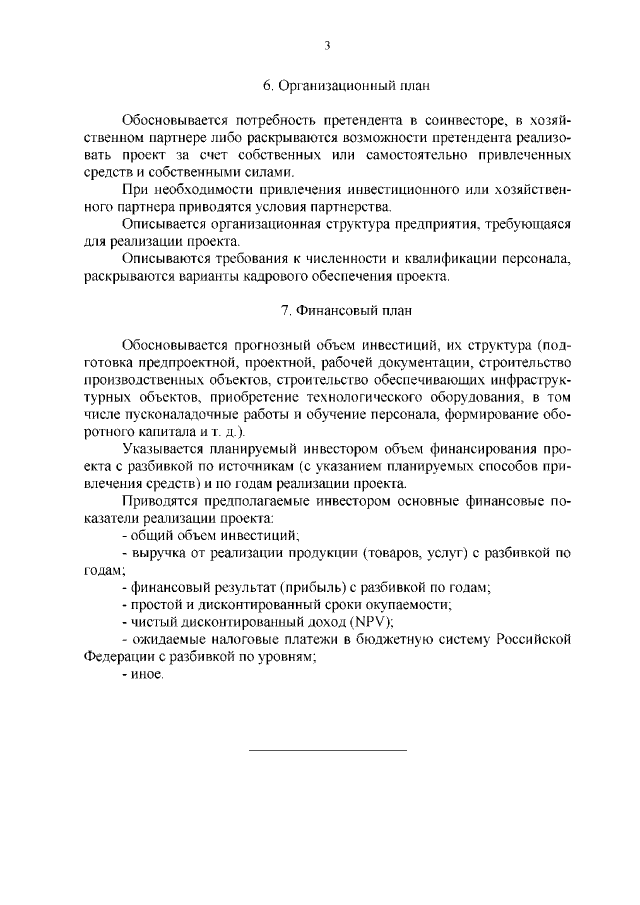 3

6. Организационный план

Обосновывается потребность претендента в соинвесторе, в хозяйственном партнере либо раскрываются возможности претендента реализовать проект за счет собственных или самостоятельно привлеченных средств и собственными силами.

При необходимости привлечения инвестиционного или хозяйственного партнера приводятся условия партнерства.

Описывается организационная структура предприятия, требующаяся для реализации проекта.

Описываются требования к численности и квалификации персонала, раскрываются варианты кадрового обеспечения проекта.

7. Финансовый план

Обосновывается прогнозный объем инвестиций, их структура (подготовка предпроектной, проектной, рабочей документации, строительство производственных объектов, строительство обеспечивающих инфраструктурных объектов, приобретение технологического оборудования, в том числе пусконаладочные работы и обучение персонала, формирование оборотного капитала и т. д.).

Указывается планируемый инвестором объем финансирования проекта с разбивкой по источникам (с указанием планируемых способов привлечения средств) и по годам реализации проекта.

Приводятся предполагаемые инвестором основные финансовые показатели реализации проекта:

- общий объем инвестиций;

- выручка от реализации продукции (товаров, услуг) с разбивкой по годам;

- финансовый результат (прибыль) с разбивкой по годам;

- простой и дисконтированный сроки окупаемости;

- чистый дисконтированный доход (NPV);

- ожидаемые налоговые платежи в бюджетную систему Российской Федерации с разбивкой по уровням;

- иное.